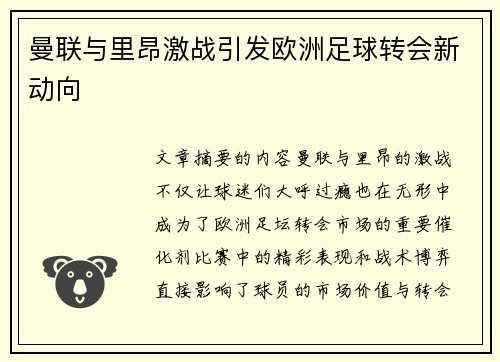 曼联与里昂激战引发欧洲足球转会新动向

文章摘要的内容曼联与里昂的激战不仅让球迷们大呼过瘾也在无形中成为了欧洲足坛转会市场的重要催化剂比赛中的精彩表现和战术博弈直接影响了球员的市场价值与转会